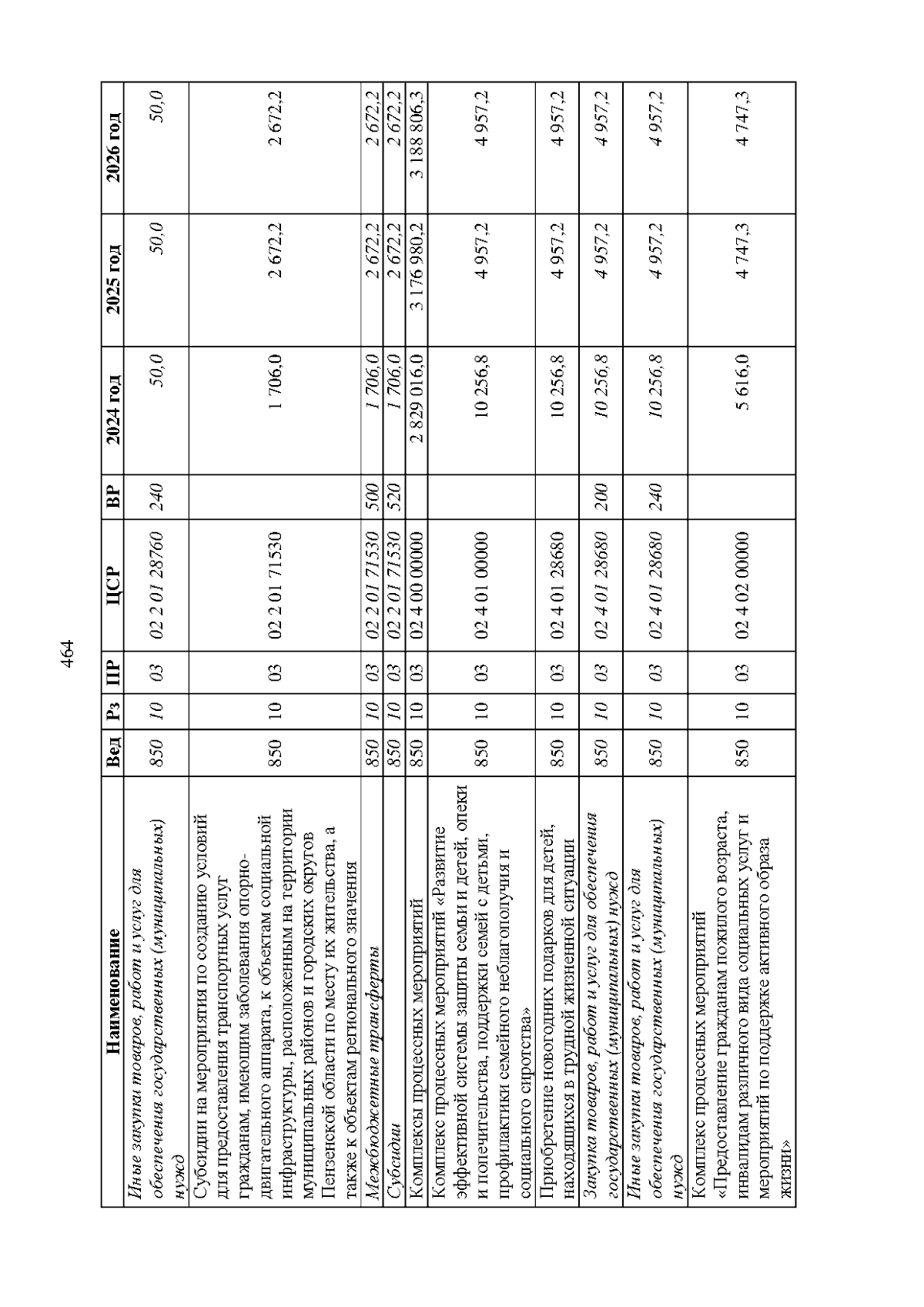 464

| Наименование | Вед | Рз | ПР | ЦСР | ВР | 2024 год | 2025 год | 2026 год |
|---|---|---|---|---|---|---|---|---|
| Иные закупки товаров, работ и услуг для обеспечения государственных (муниципальных) нужд | 850 | 10 | 03 | 02 2 01 28760 | 240 | 50,0 | 50,0 | 50,0 |
| Субсидии на мероприятия по созданию условий для предоставления транспортных услуг гражданам, имеющим заболевания опорно-двигательного аппарата, к объектам социальной инфраструктуры, расположенным на территории муниципальных районов и городских округов Пензенской области по месту их жительства, а также к объектам регионального значения | 850 | 10 | 03 | 02 2 01 71530 | | 1 706,0 | 2 672,2 | 2 672,2 |
| Межбюджетные трансферты | 850 | 10 | 03 | 02 2 01 71530 | 500 | 1 706,0 | 2 672,2 | 2 672,2 |
| Субсидии | 850 | 10 | 03 | 02 2 01 71530 | 520 | 1 706,0 | 2 672,2 | 2 672,2 |
| Комплексы процессных мероприятий | 850 | 10 | 03 | 02 4 00 00000 | | 2 829 016,0 | 3 176 980,2 | 3 188 806,3 |
| Комплекс процессных мероприятий «Развитие эффективной системы защиты семьи и детей, опеки и попечительства, поддержки семей с детьми, профилактики семейного неблагополучия и социального сиротства» | 850 | 10 | 03 | 02 4 01 00000 | | 10 256,8 | 4 957,2 | 4 957,2 |
| Приобретение новогодних подарков для детей, находящихся в трудной жизненной ситуации | 850 | 10 | 03 | 02 4 01 28680 | | 10 256,8 | 4 957,2 | 4 957,2 |
| Закупка товаров, работ и услуг для обеспечения государственных (муниципальных) нужд | 850 | 10 | 03 | 02 4 01 28680 | 200 | 10 256,8 | 4 957,2 | 4 957,2 |
| Иные закупки товаров, работ и услуг для обеспечения государственных (муниципальных) нужд | 850 | 10 | 03 | 02 4 01 28680 | 240 | 10 256,8 | 4 957,2 | 4 957,2 |
| Комплекс процессных мероприятий «Предоставление гражданам пожилого возраста, инвалидам различного вида социальных услуг и мероприятий по поддержке активного образа жизни» | 850 | 10 | 03 | 02 4 02 00000 | | 5 616,0 | 4 747,3 | 4 747,3 |